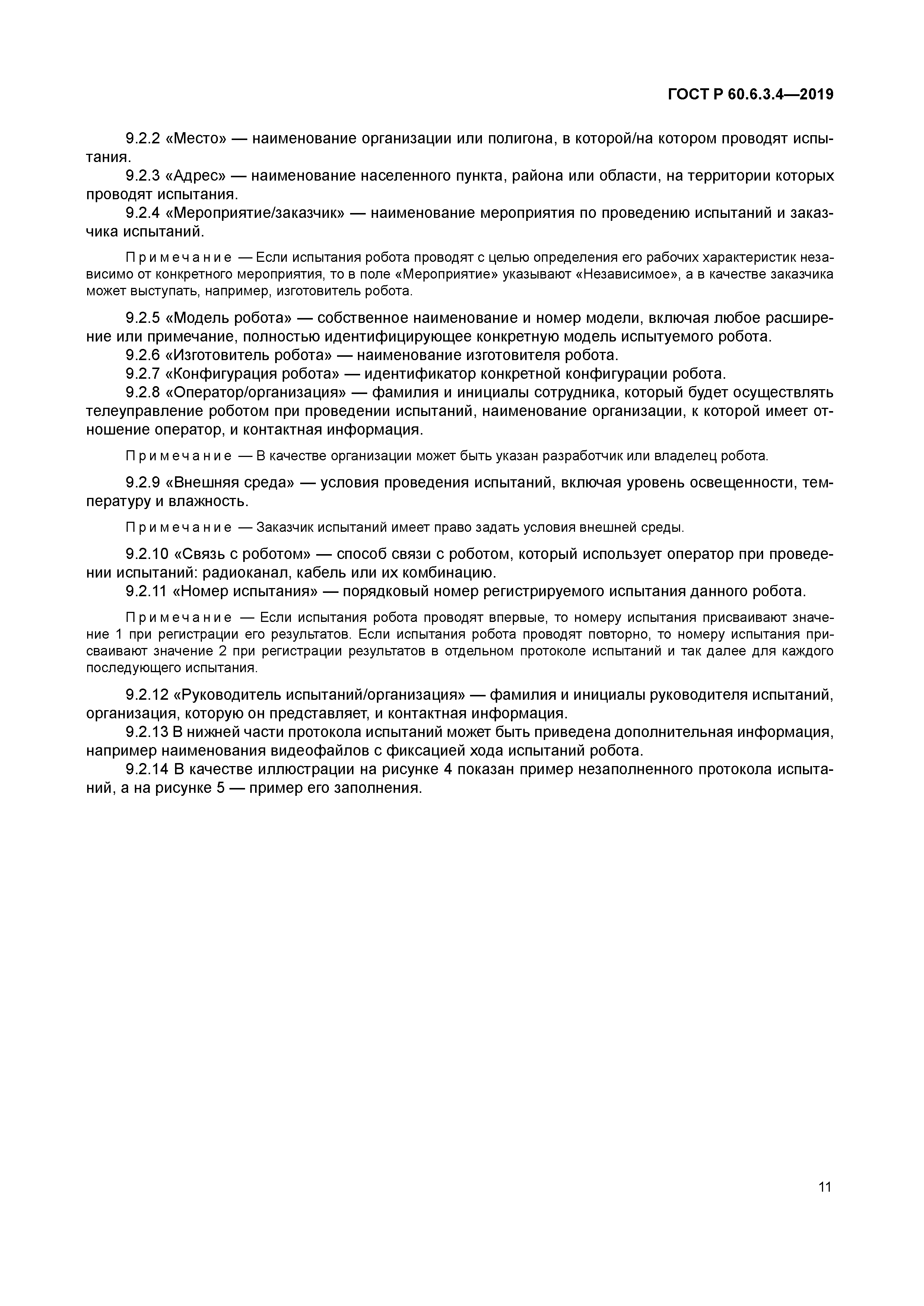 ГОСТ Р 60.6.3.4—2019

9.2.2 «Место» — наименование организации или полигона, в которой/на котором проводят испытания.

9.2.3 «Адрес» — наименование населенного пункта, района или области, на территории которых проводят испытания.

9.2.4 «Мероприятие/заказчик» — наименование мероприятия по проведению испытаний и заказчика испытаний.

Примечание — Если испытания робота проводят с целью определения его рабочих характеристик независимо от конкретного мероприятия, то в поле «Мероприятие» указывают «Независимое», а в качестве заказчика может выступать, например, изготовитель робота.

9.2.5 «Модель робота» — собственное наименование и номер модели, включая любое расширение или примечание, полностью идентифицирующее конкретную модель испытуемого робота.

9.2.6 «Изготовитель робота» — наименование изготовителя робота.

9.2.7 «Конфигурация робота» — идентификатор конкретной конфигурации робота.

9.2.8 «Оператор/организация» — фамилия и инициалы сотрудника, который будет осуществлять телеуправление роботом при проведении испытаний, наименование организации, к которой имеет отношение оператор, и контактная информация.

Примечание — В качестве организации может быть указан разработчик или владелец робота.

9.2.9 «Внешняя среда» — условия проведения испытаний, включая уровень освещенности, температуру и влажность.

Примечание — Заказчик испытаний имеет право задать условия внешней среды.

9.2.10 «Связь с роботом» — способ связи с роботом, который использует оператор при проведении испытаний: радиоканал, кабель или их комбинацию.

9.2.11 «Номер испытания» — порядковый номер регистрируемого испытания данного робота.

Примечание — Если испытания робота проводят впервые, то номеру испытания присваивают значение 1 при регистрации его результатов. Если испытания робота проводят повторно, то номеру испытания присваивают значение 2 при регистрации результатов в отдельном протоколе испытаний и так далее для каждого последующего испытания.

9.2.12 «Руководитель испытаний/организация» — фамилия и инициалы руководителя испытаний, организация, которую он представляет, и контактная информация.

9.2.13 В нижней части протокола испытаний может быть приведена дополнительная информация, например наименования видеофайлов с фиксацией хода испытаний робота.

9.2.14 В качестве иллюстрации на рисунке 4 показан пример незаполненного протокола испытаний, а на рисунке 5 — пример его заполнения.

11